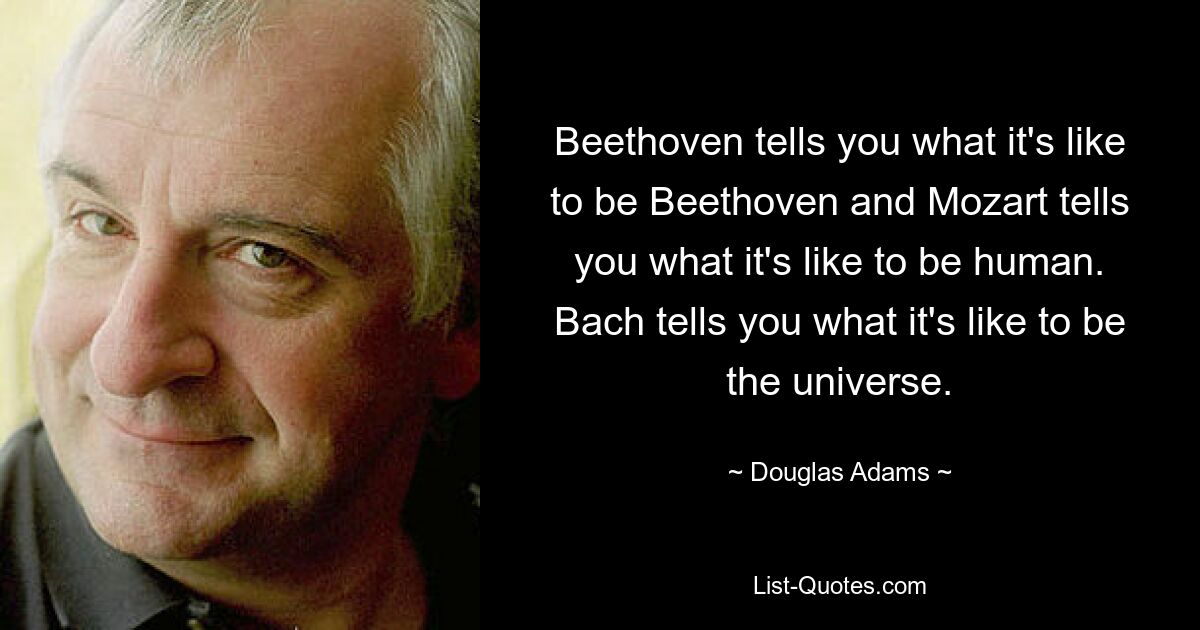 Beethoven tells you what it's like to be Beethoven and Mozart tells you what it's like to be human. Bach tells you what it's like to be the universe.

~ Douglas Adams ~

List-Quotes.com